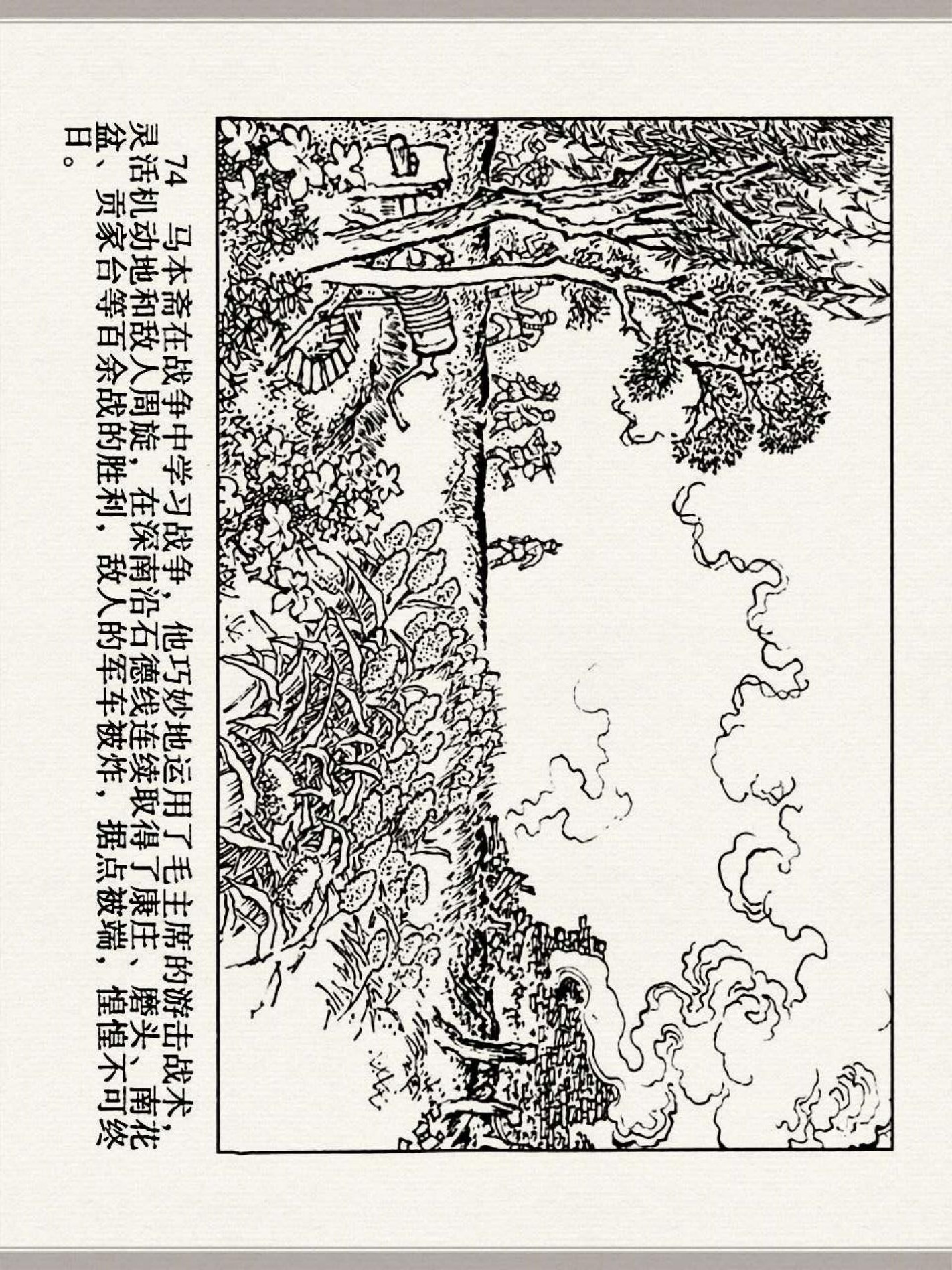 74 马本斋在战争中学习战争，他巧妙地运用了毛主席的游击战术，灵活机动地和敌人周旋，在深南沿石德线连续取得了康庄、磨头、南花盆、贡家台等百余战的胜利，敌人的军车被炸，据点被端，惶惶不可终日。